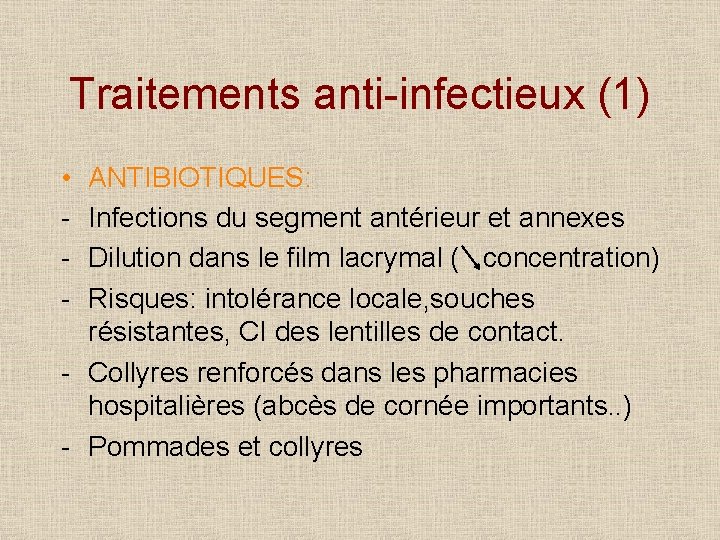 Traitements anti-infectieux (1)

• ANTIBIOTIQUES:
- Infections du segment antérieur et annexes
- Dilution dans le film lacrymal (↘concentration)
- Risques: intolérance locale,souches résistantes, CI des lentilles de contact.
- Collyres renforcés dans les pharmacies hospitalières (abcès de cornée importants..)
- Pommades et collyres